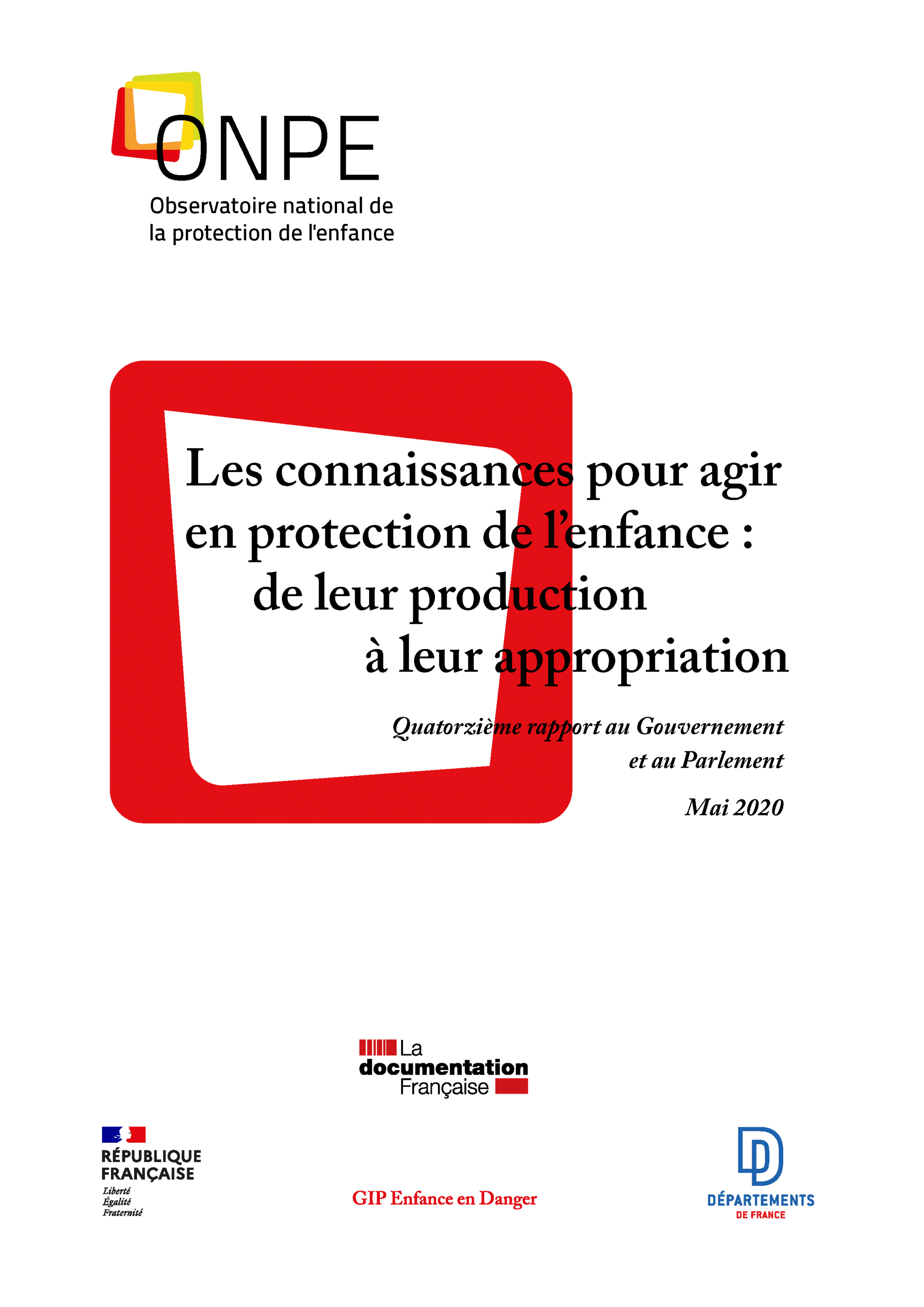 ONPE
Observatoire national de la protection de l'enfance

Les connaissances pour agir en protection de l'enfance : de leur production à leur appropriation

Quatorzième rapport au Gouvernement et au Parlement

Mai 2020

La documentation Française

RÉPUBLIQUE FRANÇAISE
Liberté
Égalité
Fraternité

GIP Enfance en Danger

DÉPARTEMENTS DE FRANCE